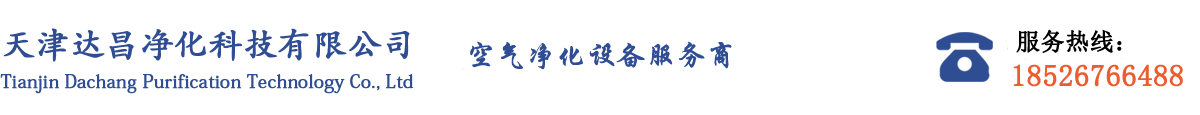 天津达昌净化科技有限公司
Tianjin Dachang Purification Technology Co., Ltd

空气净化设备服务商

服务热线：
18526766488